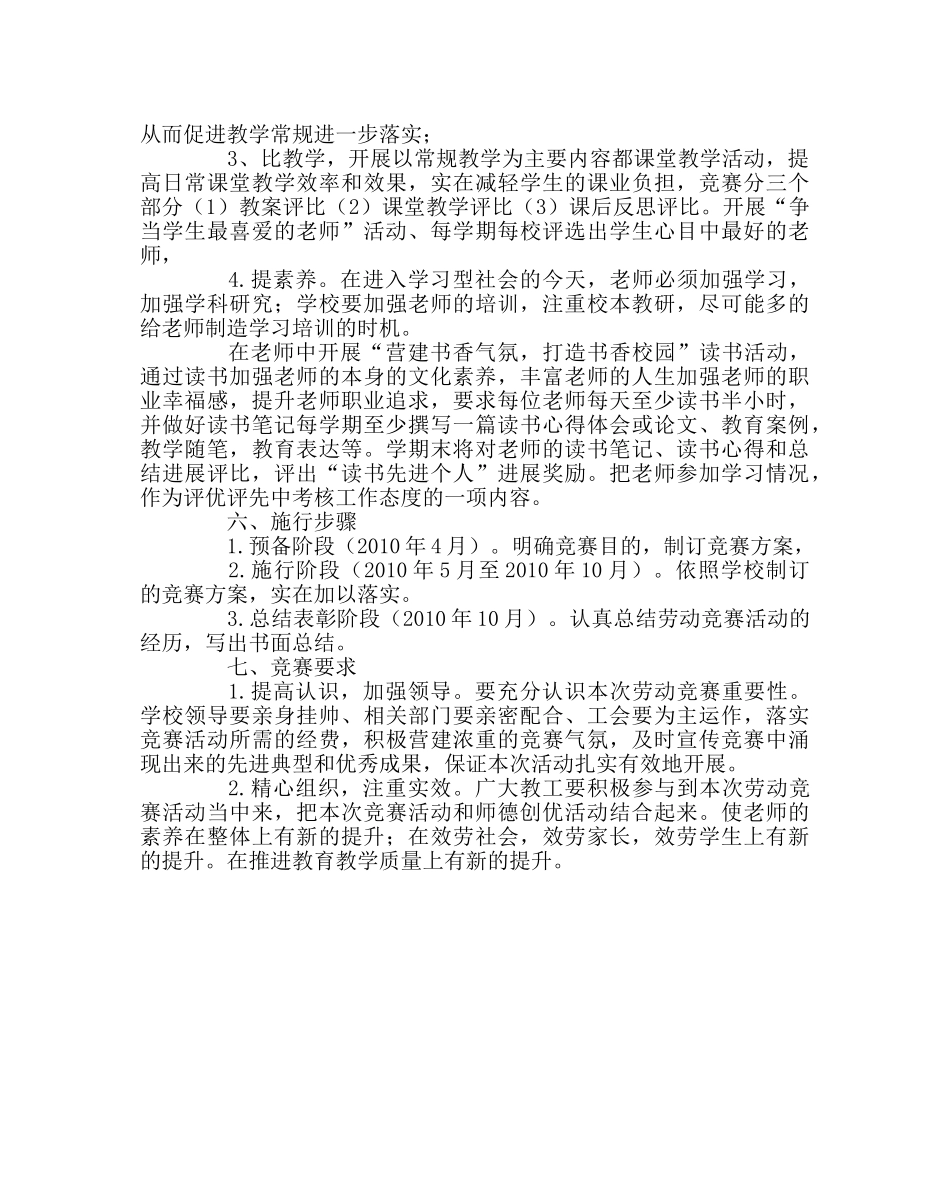 从而促进教学常规进一步落实；

3、比教学，开展以常规教学为主要内容都课堂教学活动，提高日常课堂教学效率和效果，实在减轻学生的课业负担，竞赛分三个部分（1）教案评比（2）课堂教学评比（3）课后反思评比。开展“争当学生最喜爱的老师”活动、每学期每校评选出学生心目中最好的老师，

4.提素养。在进入学习型社会的今天，老师必须加强学习，加强学科研究；学校要加强老师的培训，注重校本教研，尽可能多的给老师制造学习培训的时机。

在老师中开展“营建书香气氛，打造书香校园”读书活动，通过读书加强老师的本身的文化素养，丰富老师的人生加强老师的职业幸福感，提升老师职业追求，要求每位老师每天至少读书半小时，并做好读书笔记每学期至少撰写一篇读书心得体会或论文、教育案例，教学随笔，教育表达等。学期末将对老师的读书笔记、读书心得和总结进展评比，评出“读书先进个人”进展奖励。把老师参加学习情况，作为评优评先中考核工作态度的一项内容。

六、施行步骤

1.预备阶段（2010年4月）。明确竞赛目的，制订竞赛方案，

2.施行阶段（2010年5月至2010年10月）。依照学校制订的竞赛方案，实在加以落实。

3.总结表彰阶段（2010年10月）。认真总结劳动竞赛活动的经历，写出书面总结。

七、竞赛要求

1.提高认识，加强领导。要充分认识本次劳动竞赛重要性。学校领导要亲身挂帅、相关部门要亲密配合、工会要为主运作，落实竞赛活动所需的经费，积极营建浓重的竞赛气氛，及时宣传竞赛中涌现出来的先进典型和优秀成果，保证本次活动扎实有效地开展。

2.精心组织，注重实效。广大教工要积极参与到本次劳动竞赛活动当中来，把本次竞赛活动和师德创优活动结合起来。使老师的素养在整体上有新的提升；在效劳社会，效劳家长，效劳学生上有新的提升。在推进教育教学质量上有新的提升。